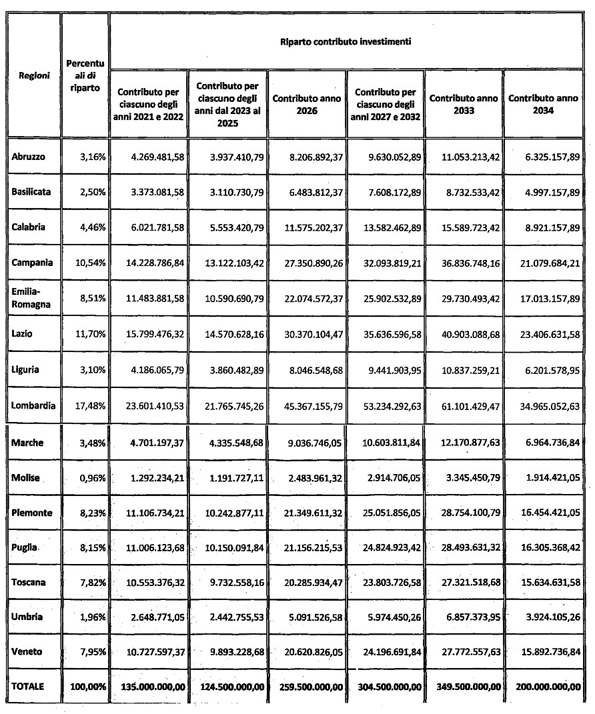 | Regioni | Percentuali di riparto | Riparto contributo investimenti | | | | | |
|---|---|---|---|---|---|---|---|
| | | Contributo per ciascuno degli anni 2021 e 2022 | Contributo per ciascuno degli anni dal 2023 al 2025 | Contributo anno 2026 | Contributo per ciascuno degli anni 2027 e 2032 | Contributo anno 2033 | Contributo anno 2034 |
| Abruzzo | 3,16% | 4.269.481,58 | 3.937.410,79 | 8.206.892,37 | 9.630.052,89 | 11.053.213,42 | 6.325.157,89 |
| Basilicata | 2,50% | 3.373.081,58 | 3.110.730,79 | 6.483.812,37 | 7.608.172,89 | 8.732.533,42 | 4.997.157,89 |
| Calabria | 4,46% | 6.021.781,58 | 5.553.420,79 | 11.575.202,37 | 13.582.462,89 | 15.589.723,42 | 8.921.157,89 |
| Campania | 10,54% | 14.228.786,84 | 13.122.103,42 | 27.350.890,26 | 32.093.819,21 | 36.836.748,16 | 21.079.684,21 |
| Emilia-Romagna | 8,51% | 11.483.881,58 | 10.590.690,79 | 22.074.572,37 | 25.902.532,89 | 29.730.493,42 | 17.013.157,89 |
| Lazio | 11,70% | 15.799.476,32 | 14.570.628,16 | 30.370.104,47 | 35.636.596,58 | 40.903.088,68 | 23.406.631,58 |
| Liguria | 3,10% | 4.186.065,79 | 3.860.482,89 | 8.046.548,68 | 9.441.903,95 | 10.837.259,21 | 6.201.578,95 |
| Lombardia | 17,48% | 23.601.410,53 | 21.765.745,26 | 45.367.155,79 | 53.234.292,63 | 61.101.429,47 | 34.965.052,63 |
| Marche | 3,48% | 4.701.197,37 | 4.335.548,68 | 9.036.746,05 | 10.603.811,84 | 12.170.877,63 | 6.964.736,84 |
| Molise | 0,96% | 1.292.234,21 | 1.191.727,11 | 2.483.961,32 | 2.914.706,05 | 3.345.450,79 | 1.914.421,05 |
| Piemonte | 8,23% | 11.106.734,21 | 10.242.877,11 | 21.349.611,32 | 25.051.856,05 | 28.754.100,79 | 16.454.421,05 |
| Puglia | 8,15% | 11.006.123,68 | 10.150.091,84 | 21.156.215,53 | 24.824.923,42 | 28.493.631,32 | 16.305.368,42 |
| Toscana | 7,82% | 10.553.376,32 | 9.732.558,16 | 20.285.934,47 | 23.803.726,58 | 27.321.518,68 | 15.634.631,58 |
| Umbria | 1,96% | 2.648.771,05 | 2.442.755,53 | 5.091.526,58 | 5.974.450,26 | 6.857.373,95 | 3.924.105,26 |
| Veneto | 7,95% | 10.727.597,37 | 9.893.228,68 | 20.620.826,05 | 24.196.691,84 | 27.772.557,63 | 15.892.736,84 |
| TOTALE | 100,00% | 135.000.000,00 | 124.500.000,00 | 259.500.000,00 | 304.500.000,00 | 349.500.000,00 | 200.000.000,00 |